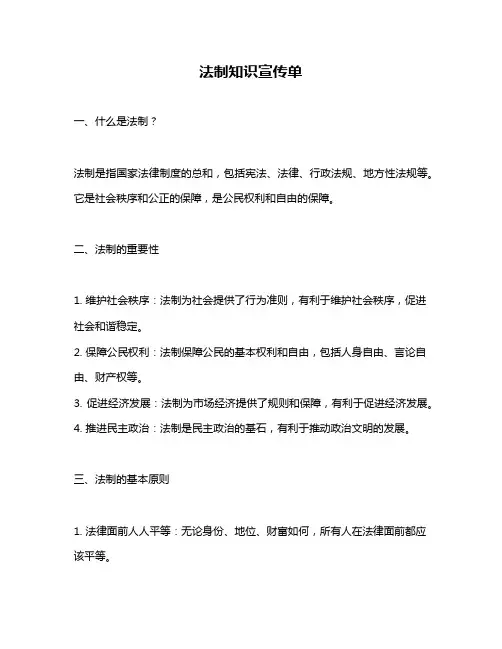 法制知识宣传单

一、什么是法制？

法制是指国家法律制度的总和，包括宪法、法律、行政法规、地方性法规等。它是社会秩序和公正的保障，是公民权利和自由的保障。

二、法制的重要性

1. 维护社会秩序：法制为社会提供了行为准则，有利于维护社会秩序，促进社会和谐稳定。
2. 保障公民权利：法制保障公民的基本权利和自由，包括人身自由、言论自由、财产权等。
3. 促进经济发展：法制为市场经济提供了规则和保障，有利于促进经济发展。
4. 推进民主政治：法制是民主政治的基石，有利于推动政治文明的发展。

三、法制的基本原则

1. 法律面前人人平等：无论身份、地位、财富如何，所有人在法律面前都应该平等。